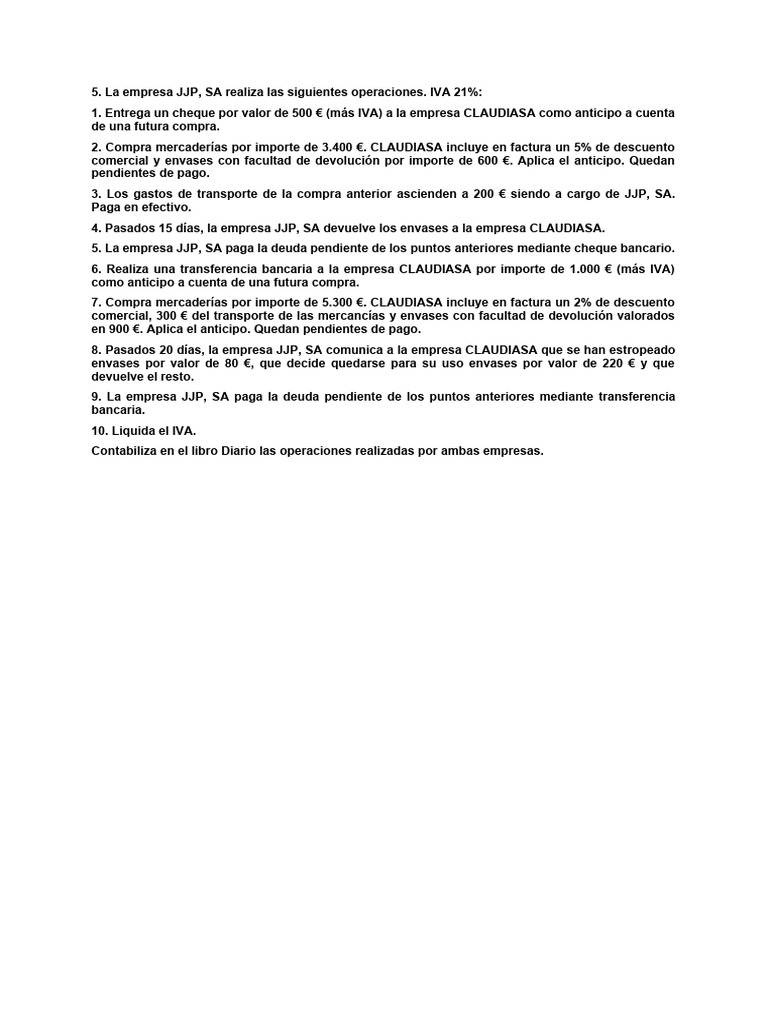 5. La empresa JJP, SA realiza las siguientes operaciones. IVA 21%:

1. Entrega un cheque por valor de 500 € (más IVA) a la empresa CLAUDIASA como anticipo a cuenta de una futura compra.

2. Compra mercaderías por importe de 3.400 €. CLAUDIASA incluye en factura un 5% de descuento comercial y envases con facultad de devolución por importe de 600 €. Aplica el anticipo. Quedan pendientes de pago.

3. Los gastos de transporte de la compra anterior ascienden a 200 € siendo a cargo de JJP, SA. Paga en efectivo.

4. Pasados 15 días, la empresa JJP, SA devuelve los envases a la empresa CLAUDIASA.

5. La empresa JJP, SA paga la deuda pendiente de los puntos anteriores mediante cheque bancario.

6. Realiza una transferencia bancaria a la empresa CLAUDIASA por importe de 1.000 € (más IVA) como anticipo a cuenta de una futura compra.

7. Compra mercaderías por importe de 5.300 €. CLAUDIASA incluye en factura un 2% de descuento comercial, 300 € del transporte de las mercancías y envases con facultad de devolución valorados en 900 €. Aplica el anticipo. Quedan pendientes de pago.

8. Pasados 20 días, la empresa JJP, SA comunica a la empresa CLAUDIASA que se han estropeado envases por valor de 80 €, que decide quedarse para su uso envases por valor de 220 € y que devuelve el resto.

9. La empresa JJP, SA paga la deuda pendiente de los puntos anteriores mediante transferencia bancaria.

10. Liquida el IVA.

Contabiliza en el libro Diario las operaciones realizadas por ambas empresas.